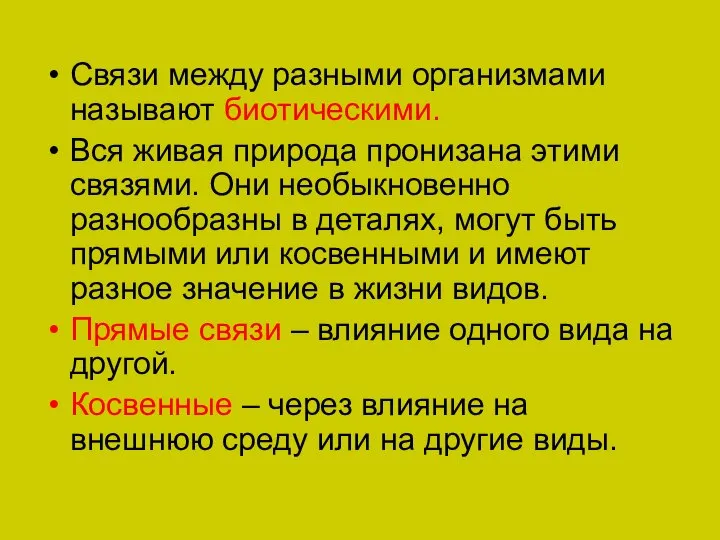 • Связи между разными организмами называют биотическими.

• Вся живая природа пронизана этими связями. Они необыкновенно разнообразны в деталях, могут быть прямыми или косвенными и имеют разное значение в жизни видов.

• Прямые связи – влияние одного вида на другой.

• Косвенные – через влияние на внешнюю среду или на другие виды.